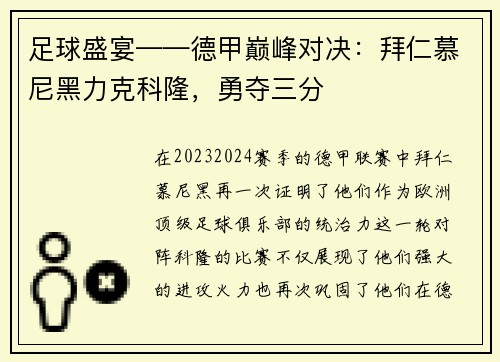 足球盛宴——德甲巅峰对决：拜仁慕尼黑力克科隆，勇夺三分

在20232024赛季的德甲联赛中拜仁慕尼黑再一次证明了他们作为欧洲顶级足球俱乐部的统治力这一轮对阵科隆的比赛不仅展现了他们强大的进攻火力也再次巩固了他们在德